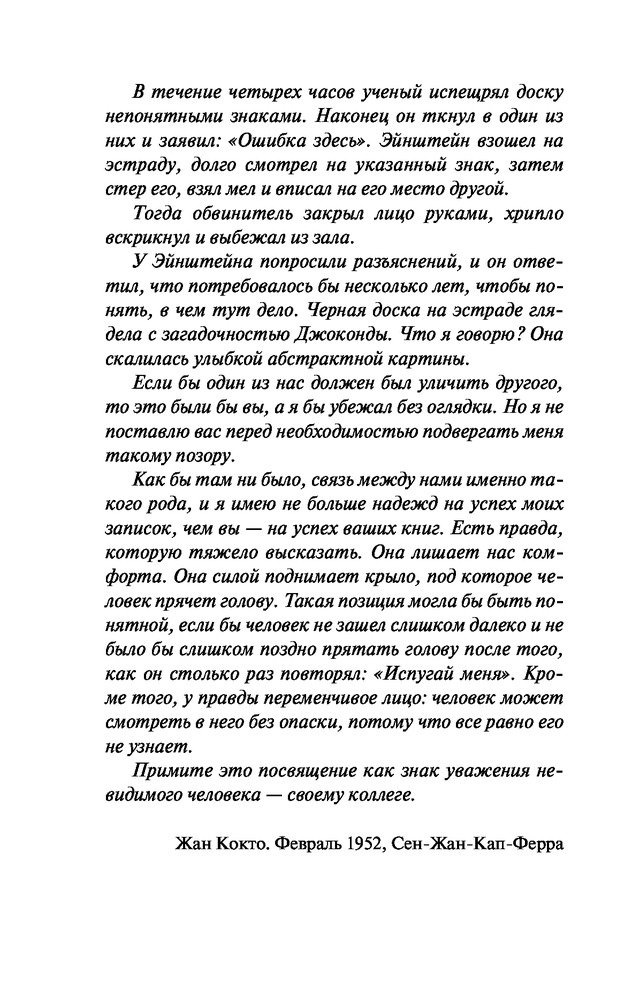 В течение четырех часов ученый испещрял доску непонятными знаками. Наконец он ткнул в один из них и заявил: «Ошибка здесь». Эйнштейн взошел на эстраду, долго смотрел на указанный знак, затем стер его, взял мел и вписал на его место другой.

Тогда обвинитель закрыл лицо руками, хрипло вскрикнул и выбежал из зала.

У Эйнштейна попросили разъяснений, и он ответил, что потребовалось бы несколько лет, чтобы понять, в чем тут дело. Черная доска на эстраде глядела с загадочностью Джоконды. Что я говорю? Она скалилась улыбкой абстрактной картины.

Если бы один из нас должен был уличить другого, то это были бы вы, а я бы убежал без оглядки. Но я не поставлю вас перед необходимостью подвергать меня такому позору.

Как бы там ни было, связь между нами именно такого рода, и я имею не больше надежд на успех моих записок, чем вы — на успех ваших книг. Есть правда, которую тяжело высказать. Она лишает нас комфорта. Она силой поднимает крыло, под которое человек прячет голову. Такая позиция могла бы быть понятной, если бы человек не зашел слишком далеко и не было бы слишком поздно прятать голову после того, как он столько раз повторял: «Испугай меня». Кроме того, у правды переменчивое лицо: человек может смотреть в него без опаски, потому что все равно его не узнает.

Примите это посвящение как знак уважения невидимого человека — своему коллеге.

Жан Кокто. Февраль 1952, Сен-Жан-Кап-Ферра